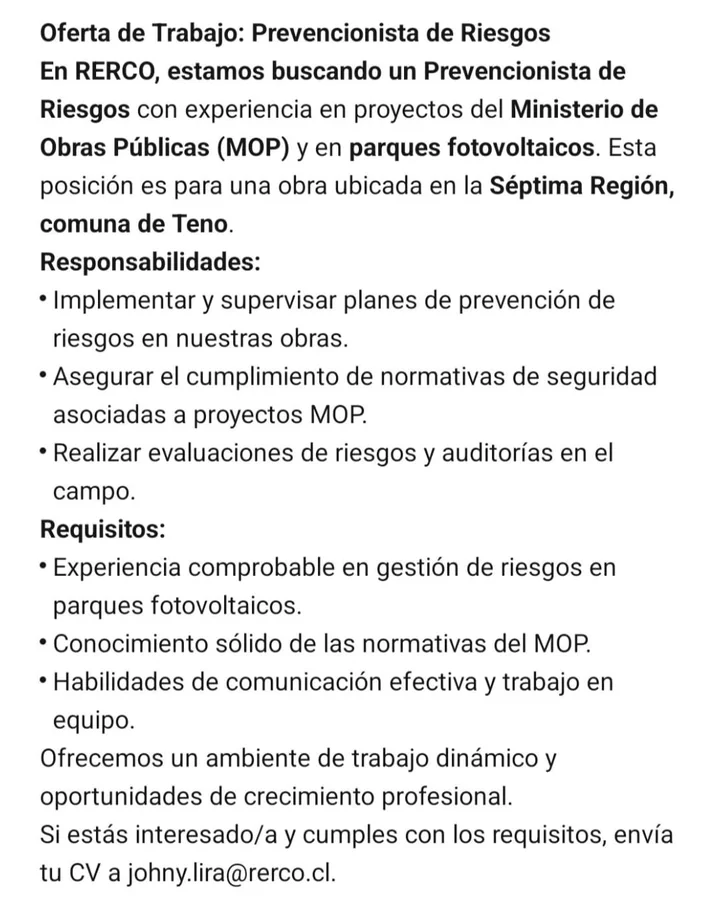 Oferta de Trabajo: Prevencionista de Riesgos
En RERCO, estamos buscando un Prevencionista de Riesgos con experiencia en proyectos del Ministerio de Obras Públicas (MOP) y en parques fotovoltaicos. Esta posición es para una obra ubicada en la Séptima Región, comuna de Teno.
Responsabilidades:
• Implementar y supervisar planes de prevención de riesgos en nuestras obras.
• Asegurar el cumplimiento de normativas de seguridad asociadas a proyectos MOP.
• Realizar evaluaciones de riesgos y auditorías en el campo.
Requisitos:
• Experiencia comprobable en gestión de riesgos en parques fotovoltaicos.
• Conocimiento sólido de las normativas del MOP.
• Habilidades de comunicación efectiva y trabajo en equipo.
Ofrecemos un ambiente de trabajo dinámico y oportunidades de crecimiento profesional.
Si estás interesado/a y cumples con los requisitos, envía tu CV a johny.lira@rerco.cl.